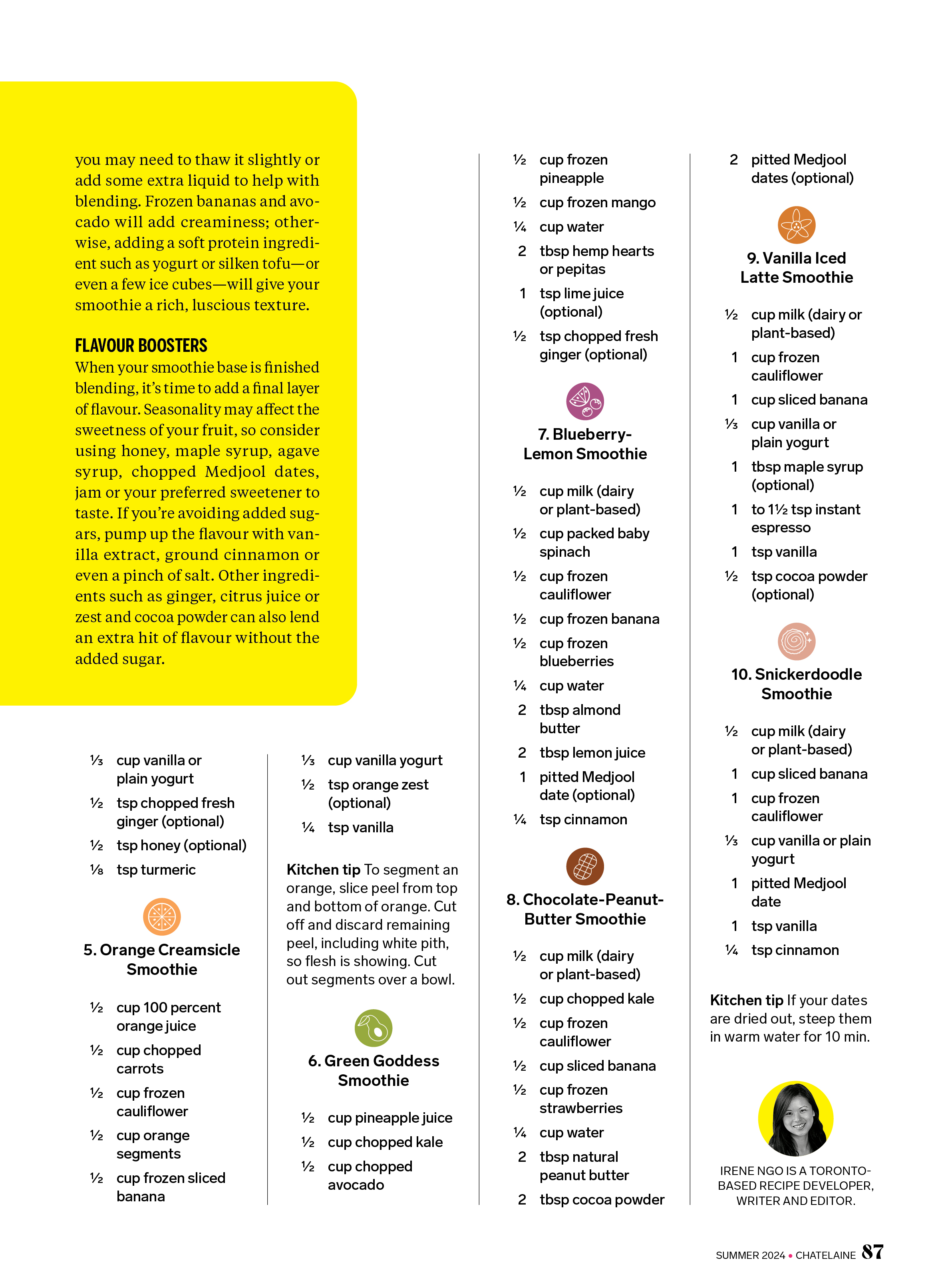 you may need to thaw it slightly or add some extra liquid to help with blending. Frozen bananas and avocado will add creaminess; otherwise, adding a soft protein ingredient such as yogurt or silken tofu—or even a few ice cubes—will give your smoothie a rich, luscious texture.

FLAVOUR BOOSTERS
When your smoothie base is finished blending, it's time to add a final layer of flavour. Seasonality may affect the sweetness of your fruit, so consider using honey, maple syrup, agave syrup, chopped Medjool dates, jam or your preferred sweetener to taste. If you're avoiding added sugars, pump up the flavour with vanilla extract, ground cinnamon or even a pinch of salt. Other ingredients such as ginger, citrus juice or zest and cocoa powder can also lend an extra hit of flavour without the added sugar.

⅓ cup vanilla or plain yogurt
½ tsp chopped fresh ginger (optional)
½ tsp honey (optional)
⅛ tsp turmeric

5. Orange Creamsicle Smoothie

½ cup 100 percent orange juice
½ cup chopped carrots
½ cup frozen cauliflower
½ cup orange segments
½ cup frozen sliced banana

⅓ cup vanilla yogurt
½ tsp orange zest (optional)
¼ tsp vanilla

Kitchen tip To segment an orange, slice peel from top and bottom of orange. Cut off and discard remaining peel, including white pith, so flesh is showing. Cut out segments over a bowl.

6. Green Goddess Smoothie

½ cup pineapple juice
½ cup chopped kale
½ cup chopped avocado

½ cup frozen pineapple
½ cup frozen mango
¼ cup water
2 tbsp hemp hearts or pepitas
1 tsp lime juice (optional)
½ tsp chopped fresh ginger (optional)

7. Blueberry-Lemon Smoothie

½ cup milk (dairy or plant-based)
½ cup packed baby spinach
½ cup frozen cauliflower
½ cup frozen banana
½ cup frozen blueberries
¼ cup water
2 tbsp almond butter
2 tbsp lemon juice
1 pitted Medjool date (optional)
¼ tsp cinnamon

8. Chocolate-Peanut-Butter Smoothie

½ cup milk (dairy or plant-based)
½ cup chopped kale
½ cup frozen cauliflower
½ cup sliced banana
½ cup frozen strawberries
¼ cup water
2 tbsp natural peanut butter
2 tbsp cocoa powder

2 pitted Medjool dates (optional)

9. Vanilla Iced Latte Smoothie

½ cup milk (dairy or plant-based)
1 cup frozen cauliflower
1 cup sliced banana
⅓ cup vanilla or plain yogurt
1 tbsp maple syrup (optional)
1 to 1½ tsp instant espresso
1 tsp vanilla
½ tsp cocoa powder (optional)

10. Snickerdoodle Smoothie

½ cup milk (dairy or plant-based)
1 cup sliced banana
1 cup frozen cauliflower
⅓ cup vanilla or plain yogurt
1 pitted Medjool date
1 tsp vanilla
¼ tsp cinnamon

Kitchen tip If your dates are dried out, steep them in warm water for 10 min.

IRENE NGO IS A TORONTO-BASED RECIPE DEVELOPER, WRITER AND EDITOR.

SUMMER 2024 • CHATELAINE 87